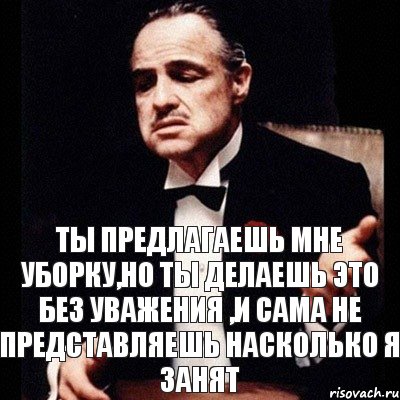 ТЫ ПРЕДЛАГАЕШЬ МНЕ УБОРКУ,НО ТЫ ДЕЛАЕШЬ ЭТО БЕЗ УВАЖЕНИЯ ,И САМА НЕ ПРЕДСТАВЛЯЕШЬ НАСКОЛЬКО Я ЗАНЯТ

risovach.ru